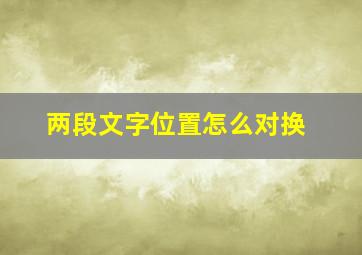 两段文字位置怎么对换